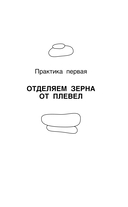 Практика первая

ОТДЕЛЯЕМ ЗЕРНА ОТ ПЛЕВЕЛ